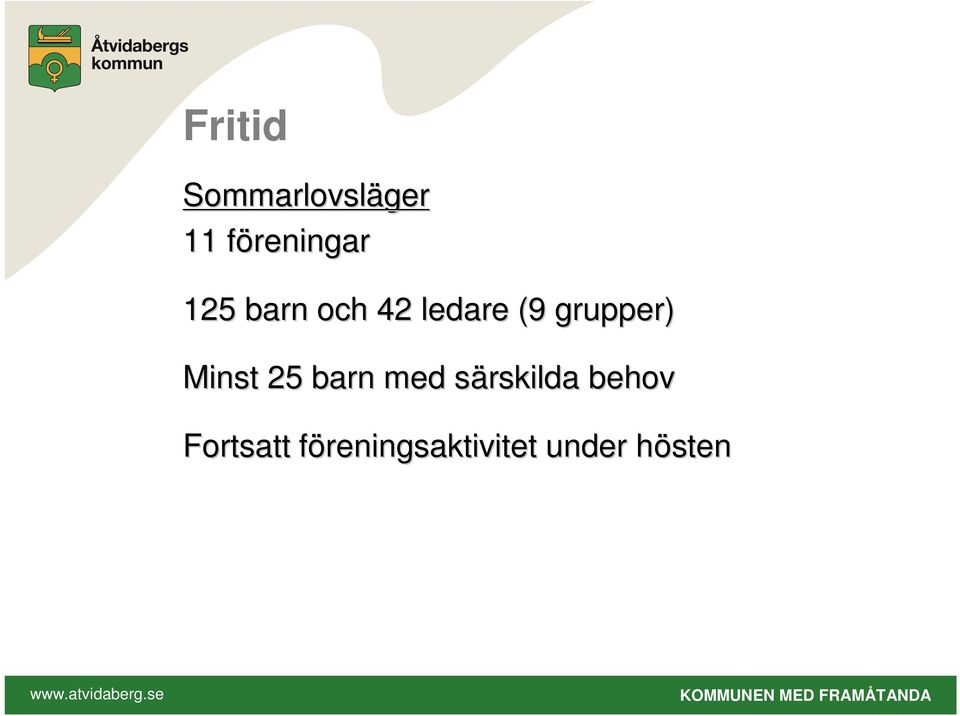 Åtvidabergs kommun

Fritid

Sommarlovsläger

11 föreningar

125 barn och 42 ledare (9 grupper)

Minst 25 barn med särskilda behov

Fortsatt föreningsaktivitet under hösten

www.atvidaberg.se

KOMMUNEN MED FRAMÅTANDA